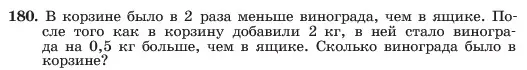 180. В корзине было в 2 раза меньше винограда, чем в ящике. После того как в корзину добавили 2 кг, в ней стало винограда на 0,5 кг больше, чем в ящике. Сколько винограда было в корзине?